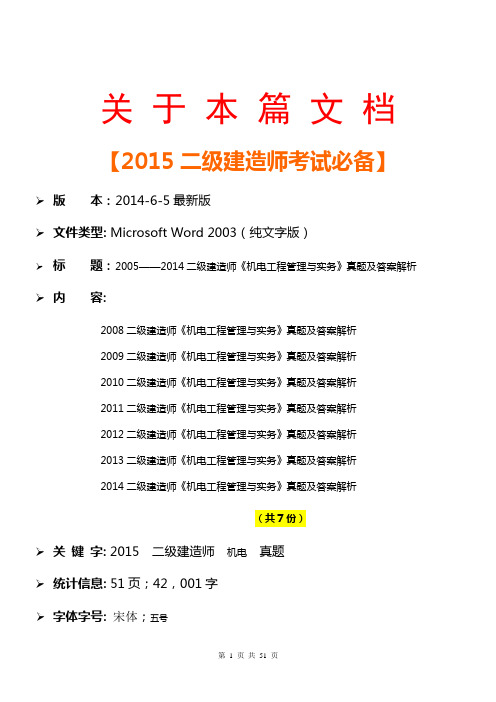 关 于 本 篇 文 档

【2015 二级建造师考试必备】

➢ 版 本：2014-6-5 最新版

➢ 文件类型: Microsoft Word 2003（纯文字版）

➢ 标 题：2005——2014 二级建造师《机电工程管理与实务》真题及答案解析

➢ 内 容:

2008 二级建造师《机电工程管理与实务》真题及答案解析

2009 二级建造师《机电工程管理与实务》真题及答案解析

2010 二级建造师《机电工程管理与实务》真题及答案解析

2011 二级建造师《机电工程管理与实务》真题及答案解析

2012 二级建造师《机电工程管理与实务》真题及答案解析

2013 二级建造师《机电工程管理与实务》真题及答案解析

2014 二级建造师《机电工程管理与实务》真题及答案解析

（共 7 份）

➢ 关 键 字: 2015 二级建造师 机电 真题

➢ 统计信息: 51 页；42，001 字

➢ 字体字号: 宋体；五号

第 1 页 共 51 页